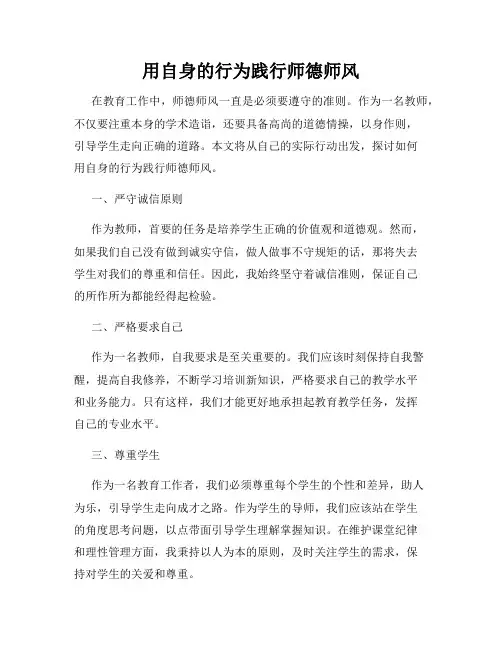 用自身的行为践行师德师风

在教育工作中，师德师风一直是必须要遵守的准则。作为一名教师，不仅要注重本身的学术造诣，还要具备高尚的道德情操，以身作则，引导学生走向正确的道路。本文将从自己的实际行动出发，探讨如何用自身的行为践行师德师风。

一、严守诚信原则

作为教师，首要的任务是培养学生正确的价值观和道德观。然而，如果我们自己没有做到诚实守信，做人做事不守规矩的话，那将失去学生对我们的尊重和信任。因此，我始终坚守着诚信准则，保证自己的所作所为都能经得起检验。

二、严格要求自己

作为一名教师，自我要求是至关重要的。我们应该时刻保持自我警醒，提高自我修养，不断学习培训新知识，严格要求自己的教学水平和业务能力。只有这样，我们才能更好地承担起教育教学任务，发挥自己的专业水平。

三、尊重学生

作为一名教育工作者，我们必须尊重每个学生的个性和差异，助人为乐，引导学生走向成才之路。作为学生的导师，我们应该站在学生的角度思考问题，以点带面引导学生理解掌握知识。在维护课堂纪律和理性管理方面，我秉持以人为本的原则，及时关注学生的需求，保持对学生的关爱和尊重。